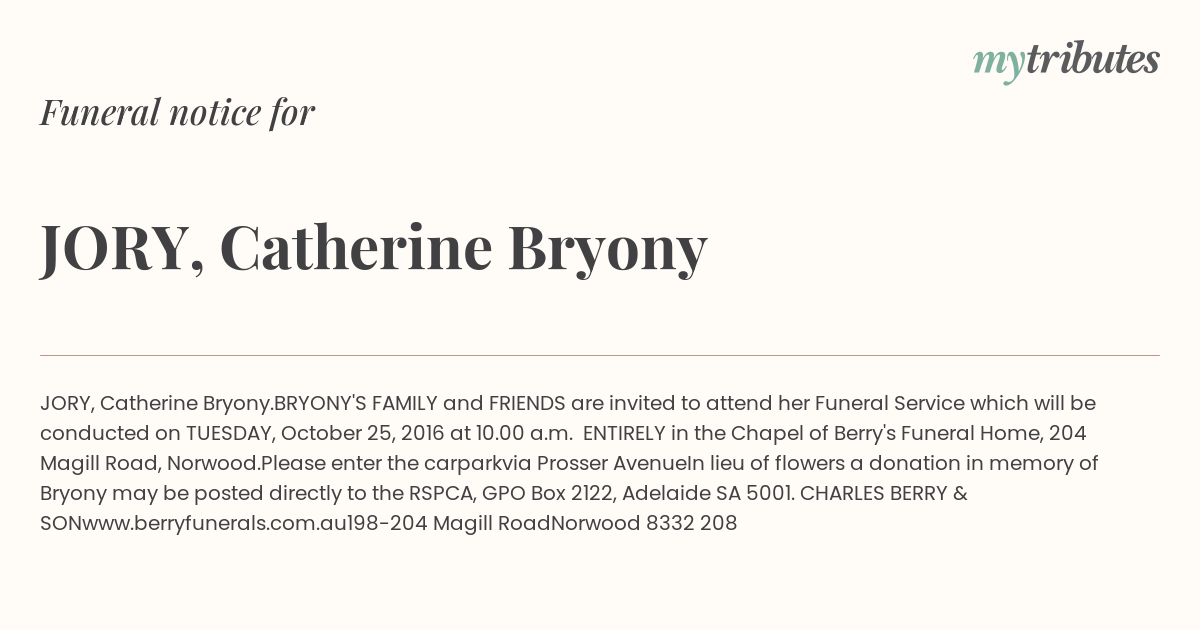 mytributes

Funeral notice for

JORY, Catherine Bryony

JORY, Catherine Bryony.BRYONY'S FAMILY and FRIENDS are invited to attend her Funeral Service which will be conducted on TUESDAY, October 25, 2016 at 10.00 a.m. ENTIRELY in the Chapel of Berry's Funeral Home, 204 Magill Road, Norwood.Please enter the carparkvia Prosser AvenueIn lieu of flowers a donation in memory of Bryony may be posted directly to the RSPCA, GPO Box 2122, Adelaide SA 5001. CHARLES BERRY & SONwww.berryfunerals.com.au198-204 Magill RoadNorwood 8332 208